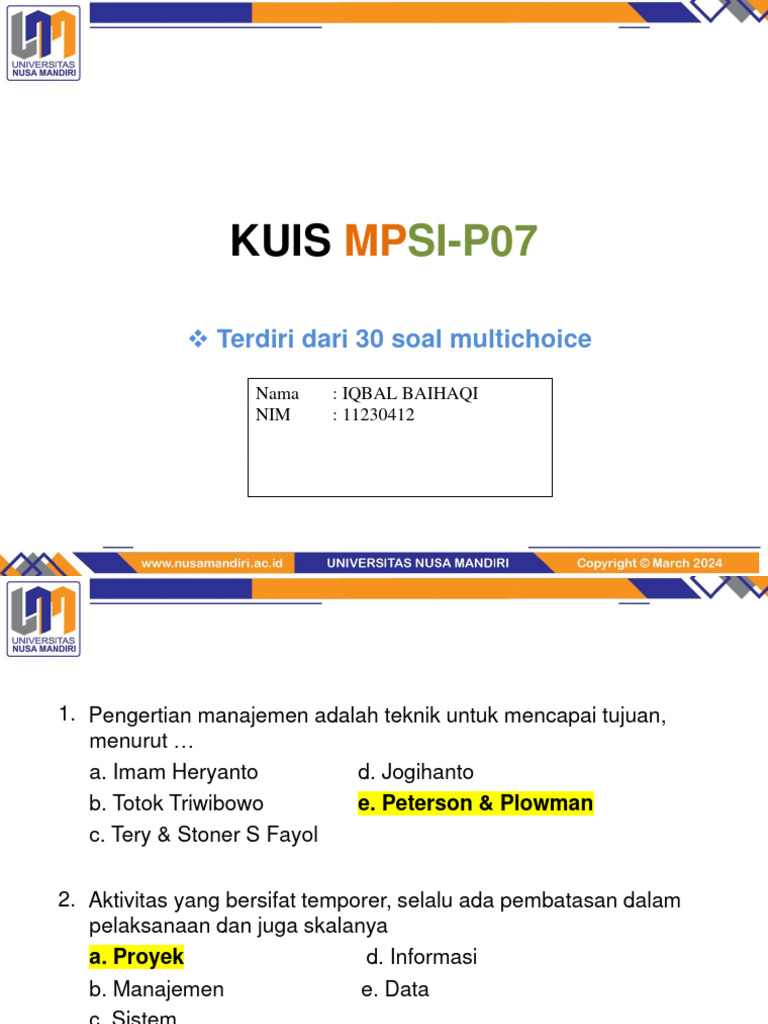 UNIVERSITAS NUSA MANDIRI

KUIS MPSI-P07

❖ Terdiri dari 30 soal multichoice

Nama : IQBAL BAIHAQI
NIM : 11230412

www.nusamandiri.ac.id UNIVERSITAS NUSA MANDIRI Copyright © March 2024

UNIVERSITAS NUSA MANDIRI

1. Pengertian manajemen adalah teknik untuk mencapai tujuan, menurut …

a. Imam Heryanto
b. Totok Triwibowo
c. Tery & Stoner S Fayol
d. Jogihanto
e. Peterson & Plowman

2. Aktivitas yang bersifat temporer, selalu ada pembatasan dalam pelaksanaan dan juga skalanya

a. Proyek
b. Manajemen
c. Sistem
d. Informasi
e. Data